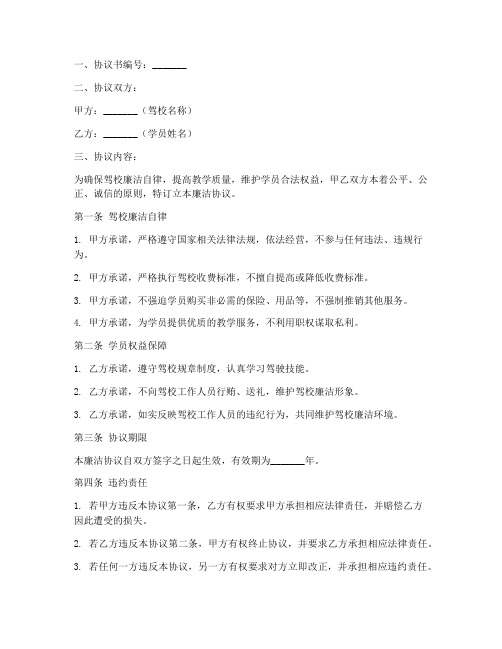 一、协议书编号：_______

二、协议双方：

甲方：_______（驾校名称）

乙方：_______（学员姓名）

三、协议内容：

为确保驾校廉洁自律，提高教学质量，维护学员合法权益，甲乙双方本着公平、公正、诚信的原则，特订立本廉洁协议。

第一条 驾校廉洁自律

1. 甲方承诺，严格遵守国家相关法律法规，依法经营，不参与任何违法、违规行为。

2. 甲方承诺，严格执行驾校收费标准，不擅自提高或降低收费标准。

3. 甲方承诺，不强迫学员购买非必需的保险、用品等，不强制推销其他服务。

4. 甲方承诺，为学员提供优质的教学服务，不利用职权谋取私利。

第二条 学员权益保障

1. 乙方承诺，遵守驾校规章制度，认真学习驾驶技能。

2. 乙方承诺，不向驾校工作人员行贿、送礼，维护驾校廉洁形象。

3. 乙方承诺，如实反映驾校工作人员的违纪行为，共同维护驾校廉洁环境。

第三条 协议期限

本廉洁协议自双方签字之日起生效，有效期为_______年。

第四条 违约责任

1. 若甲方违反本协议第一条，乙方有权要求甲方承担相应法律责任，并赔偿乙方因此遭受的损失。

2. 若乙方违反本协议第二条，甲方有权终止协议，并要求乙方承担相应法律责任。

3. 若任何一方违反本协议，另一方有权要求对方立即改正，并承担相应违约责任。